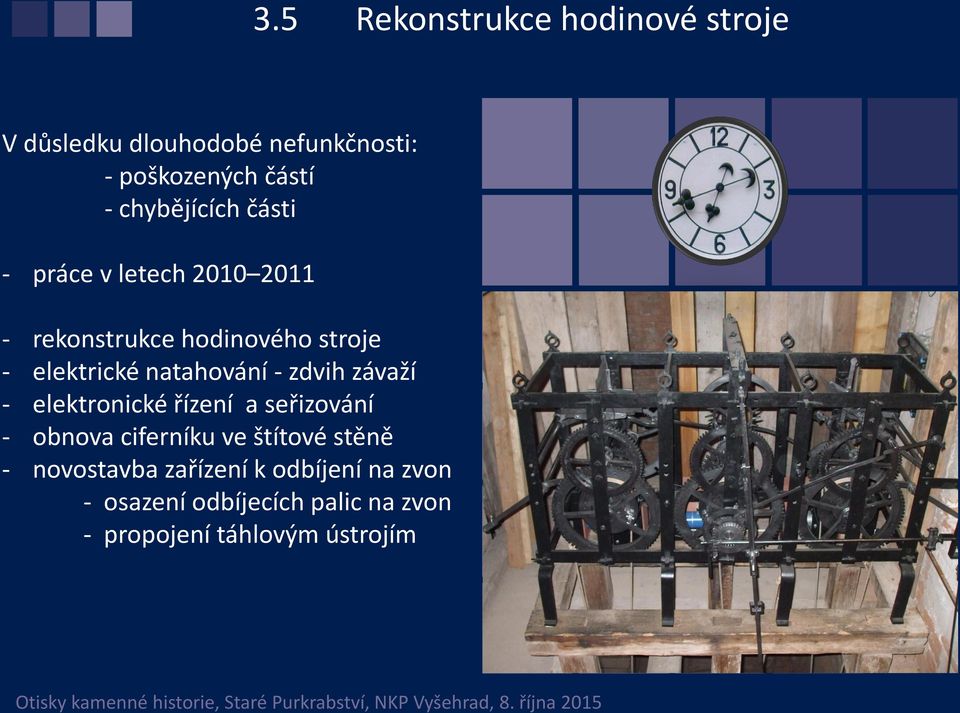 3.5 Rekonstrukce hodinové stroje

V důsledku dlouhodobé nefunkčnosti:
- poškozených částí
- chybějících části

- práce v letech 2010–2011

- rekonstrukce hodinového stroje
- elektrické natahování - zdvih závaží
- elektronické řízení a seřizování
- obnova ciferníku ve štítové stěně
- novostavba zařízení k odbíjení na zvon
- osazení odbíjecích palic na zvon
- propojení táhlovým ústrojím

12
3
6
9

Otisky kamenné historie, Staré Purkrabství, NKP Vyšehrad, 8. října 2015